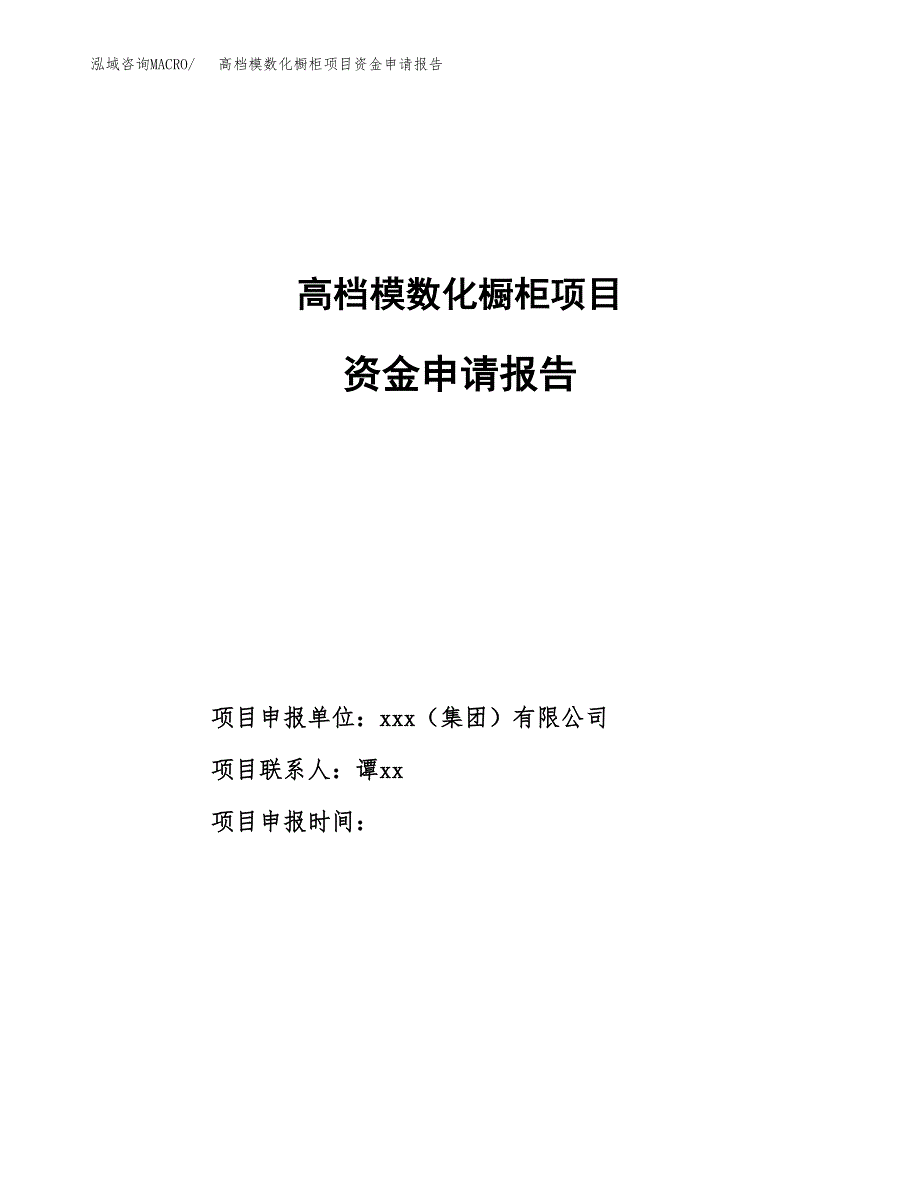 泓域咨询MACRO/ 高档模数化橱柜项目资金申请报告

高档模数化橱柜项目

资金申请报告

项目申报单位：xxx（集团）有限公司

项目联系人：谭xx

项目申报时间：